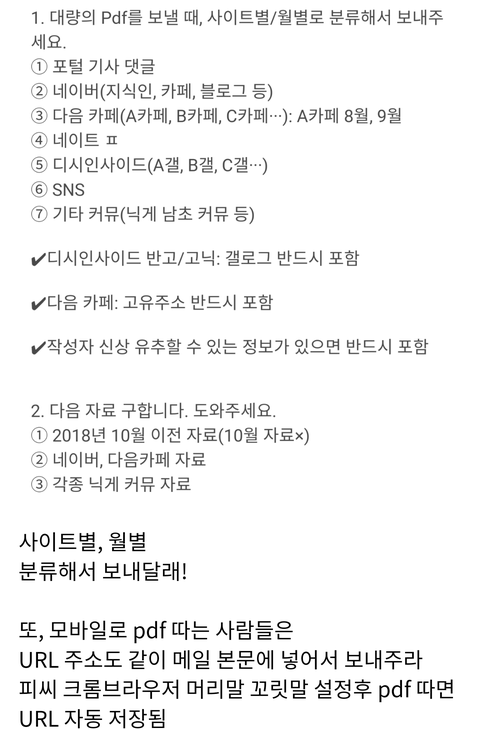 1. 대량의 Pdf를 보낼 때, 사이트별/월별로 분류해서 보내주세요.
① 포털 기사 댓글
② 네이버(지식인, 카페, 블로그 등)
③ 다음 카페(A카페, B카페, C카페…): A카페 8월, 9월
④ 네이트 ㅍ
⑤ 디시인사이드(A갤, B갤, C갤…)
⑥ SNS
⑦ 기타 커뮤(닉게 남초 커뮤 등)

✔디시인사이드 반고/고닉: 갤로그 반드시 포함

✔다음 카페: 고유주소 반드시 포함

✔작성자 신상 유추할 수 있는 정보가 있으면 반드시 포함

2. 다음 자료 구합니다. 도와주세요.
① 2018년 10월 이전 자료(10월 자료×)
② 네이버, 다음카페 자료
③ 각종 닉게 커뮤 자료

사이트별, 월별
분류해서 보내달래!

또, 모바일로 pdf 따는 사람들은
URL 주소도 같이 메일 본문에 넣어서 보내주라
피씨 크롬브라우저 머리말 꼬릿말 설정후 pdf 따면
URL 자동 저장됨